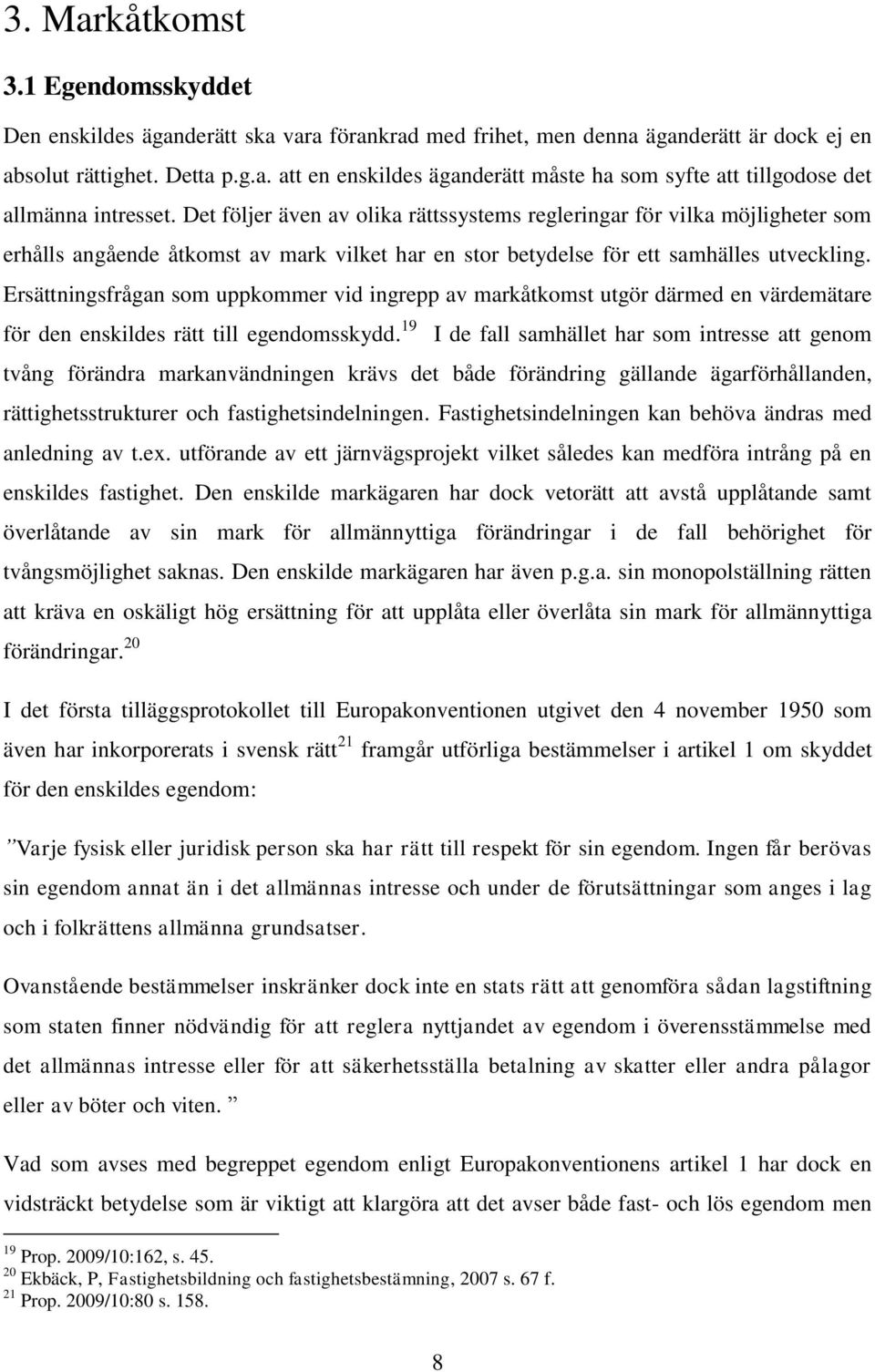 3. Markåtkomst

3.1 Egendomsskyddet

Den enskildes äganderätt ska vara förankrad med frihet, men denna äganderätt är dock ej en absolut rättighet. Detta p.g.a. att en enskildes äganderätt måste ha som syfte att tillgodose det allmänna intresset. Det följer även av olika rättssystems regleringar för vilka möjligheter som erhålls angående åtkomst av mark vilket har en stor betydelse för ett samhälles utveckling. Ersättningsfrågan som uppkommer vid ingrepp av markåtkomst utgör därmed en värdemätare för den enskildes rätt till egendomsskydd.$^{19}$ I de fall samhället har som intresse att genom tvång förändra markanvändningen krävs det både förändring gällande ägarförhållanden, rättighetsstrukturer och fastighetsindelningen. Fastighetsindelningen kan behöva ändras med anledning av t.ex. utförande av ett järnvägsprojekt vilket således kan medföra intrång på en enskildes fastighet. Den enskilde markägaren har dock vetorätt att avstå upplåtande samt överlåtande av sin mark för allmännyttiga förändringar i de fall behörighet för tvångsmöjlighet saknas. Den enskilde markägaren har även p.g.a. sin monopolställning rätten att kräva en oskäligt hög ersättning för att upplåta eller överlåta sin mark för allmännyttiga förändringar.$^{20}$

I det första tilläggsprotokollet till Europakonventionen utgivet den 4 november 1950 som även har inkorporerats i svensk rätt$^{21}$ framgår utförliga bestämmelser i artikel 1 om skyddet för den enskildes egendom:

”Varje fysisk eller juridisk person ska har rätt till respekt för sin egendom. Ingen får berövas sin egendom annat än i det allmännas intresse och under de förutsättningar som anges i lag och i folkrättens allmänna grundsatser.

Ovanstående bestämmelser inskränker dock inte en stats rätt att genomföra sådan lagstiftning som staten finner nödvändig för att reglera nyttjandet av egendom i överensstämmelse med det allmännas intresse eller för att säkerhetsställa betalning av skatter eller andra pålagor eller av böter och viten. ”

Vad som avses med begreppet egendom enligt Europakonventionens artikel 1 har dock en vidsträckt betydelse som är viktigt att klargöra att det avser både fast- och lös egendom men

$^{19}$ Prop. 2009/10:162, s. 45.
$^{20}$ Ekbäck, P, Fastighetsbildning och fastighetsbestämning, 2007 s. 67 f.
$^{21}$ Prop. 2009/10:80 s. 158.

8